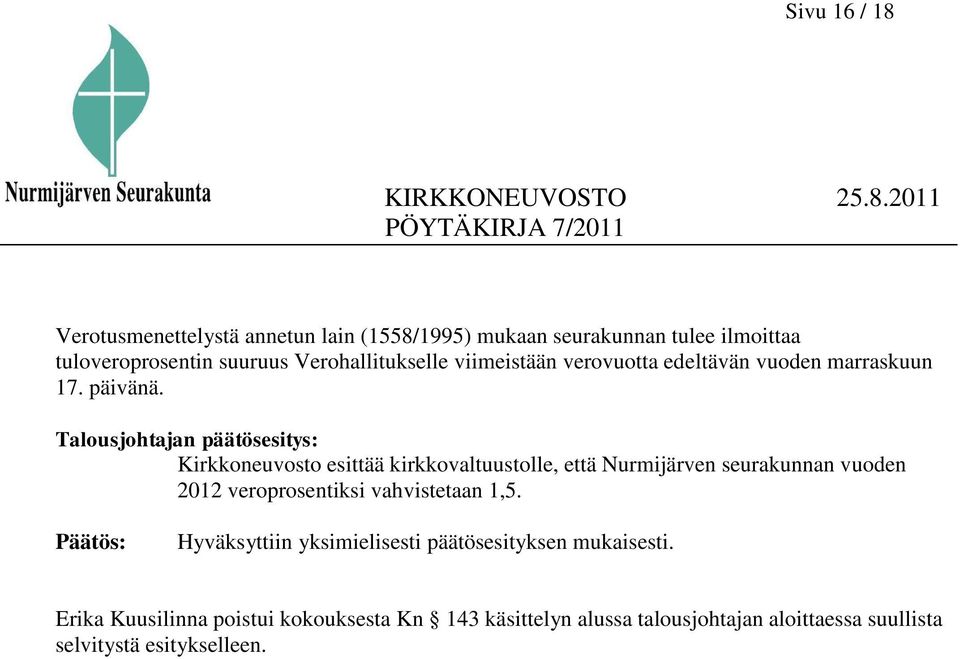 Sivu 16 / 18

Nurmijärven Seurakunta

KIRKKONEUVOSTO 25.8.2011
PÖYTÄKIRJA 7/2011

Verotusmenettelystä annetun lain (1558/1995) mukaan seurakunnan tulee ilmoittaa tuloveroprosentin suuruus Verohallitukselle viimeistään verovuotta edeltävän vuoden marraskuun 17. päivänä.

Talousjohtajan päätösesitys:
Kirkkoneuvosto esittää kirkkovaltuustolle, että Nurmijärven seurakunnan vuoden 2012 veroprosentiksi vahvistetaan 1,5.

Päätös: Hyväksyttiin yksimielisesti päätösesityksen mukaisesti.

Erika Kuusilinna poistui kokouksesta Kn § 143 käsittelyn alussa talousjohtajan aloittaessa suullista selvitystä esitykselleen.